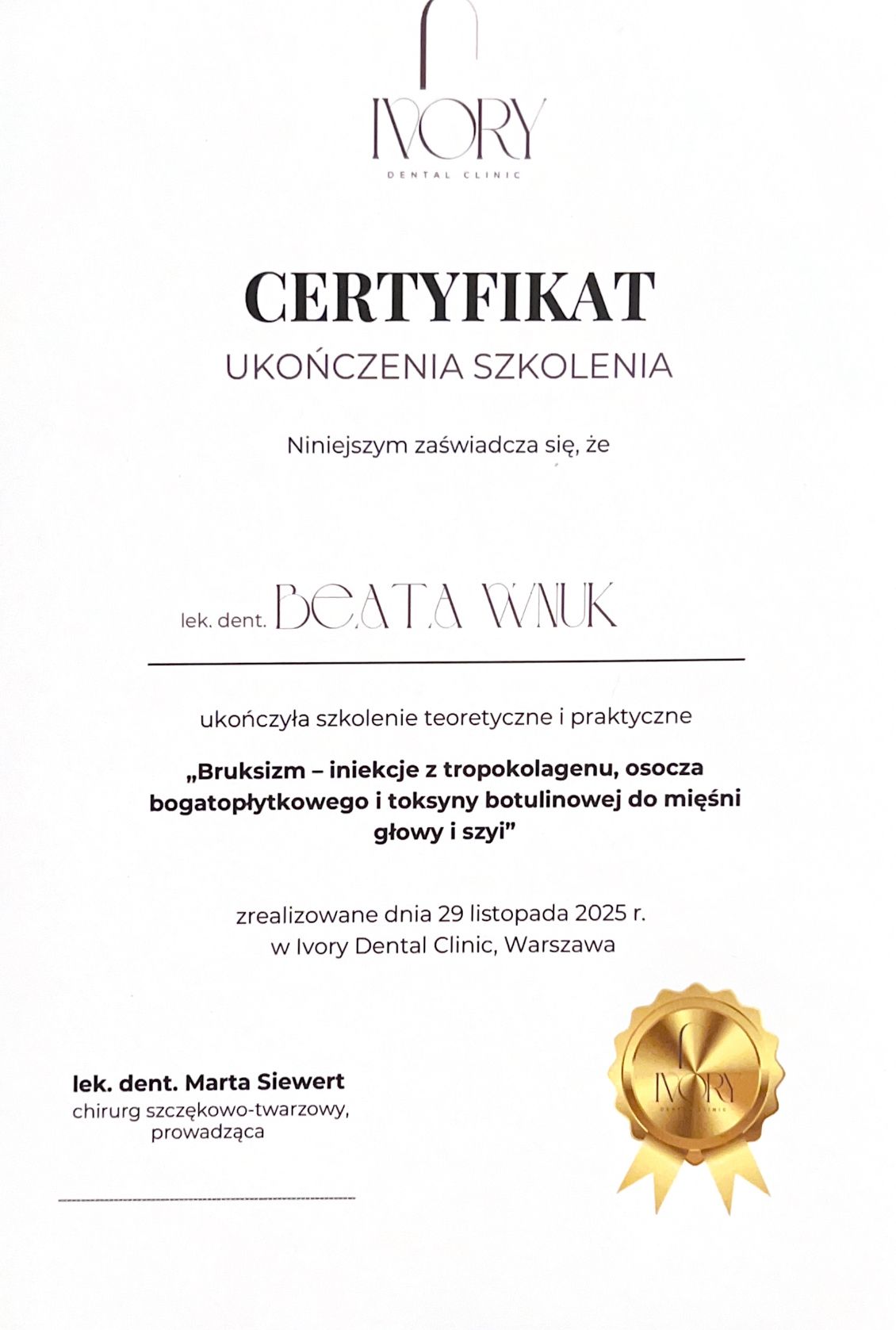 IVORY
DENTAL CLINIC

CERTYFIKAT
UKOŃCZENIA SZKOLENIA

Niniejszym zaświadcza się, że

lek. dent. BEATA WNUK

ukończyła szkolenie teoretyczne i praktyczne

„Bruksizm – iniekcje z tropokolagenu, osocza bogatopłytkowego i toksyny botulinowej do mięśni głowy i szyi"

zrealizowane dnia 29 listopada 2025 r. w Ivory Dental Clinic, Warszawa

lek. dent. Marta Siewert
chirurg szczękowo-twarzowy, prowadząca

IVORY
DENTAL CLINIC